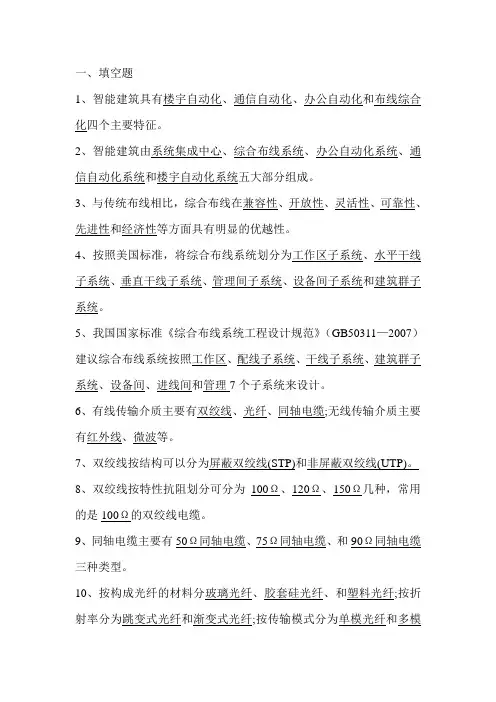 一、填空题

1、智能建筑具有楼宇自动化、通信自动化、办公自动化和布线综合化四个主要特征。

2、智能建筑由系统集成中心、综合布线系统、办公自动化系统、通信自动化系统和楼宇自动化系统五大部分组成。

3、与传统布线相比，综合布线在兼容性、开放性、灵活性、可靠性、先进性和经济性等方面具有明显的优越性。

4、按照美国标准，将综合布线系统划分为工作区子系统、水平干线子系统、垂直干线子系统、管理间子系统、设备间子系统和建筑群子系统。

5、我国国家标准《综合布线系统工程设计规范》（GB50311—2007）建议综合布线系统按照工作区、配线子系统、干线子系统、建筑群子系统、设备间、进线间和管理 7 个子系统来设计。

6、有线传输介质主要有双绞线、光纤、同轴电缆;无线传输介质主要有红外线、微波等。

7、双绞线按结构可以分为屏蔽双绞线(STP)和非屏蔽双绞线(UTP)。

8、双绞线按特性抗阻划分可分为 100Ω、120Ω、150Ω几种，常用的是 100Ω的双绞线电缆。

9、同轴电缆主要有 50Ω同轴电缆、75Ω同轴电缆、和 90Ω同轴电缆三种类型。

10、按构成光纤的材料分玻璃光纤、胶套硅光纤、和塑料光纤;按折射率分为跳变式光纤和渐变式光纤;按传输模式分为单模光纤和多模